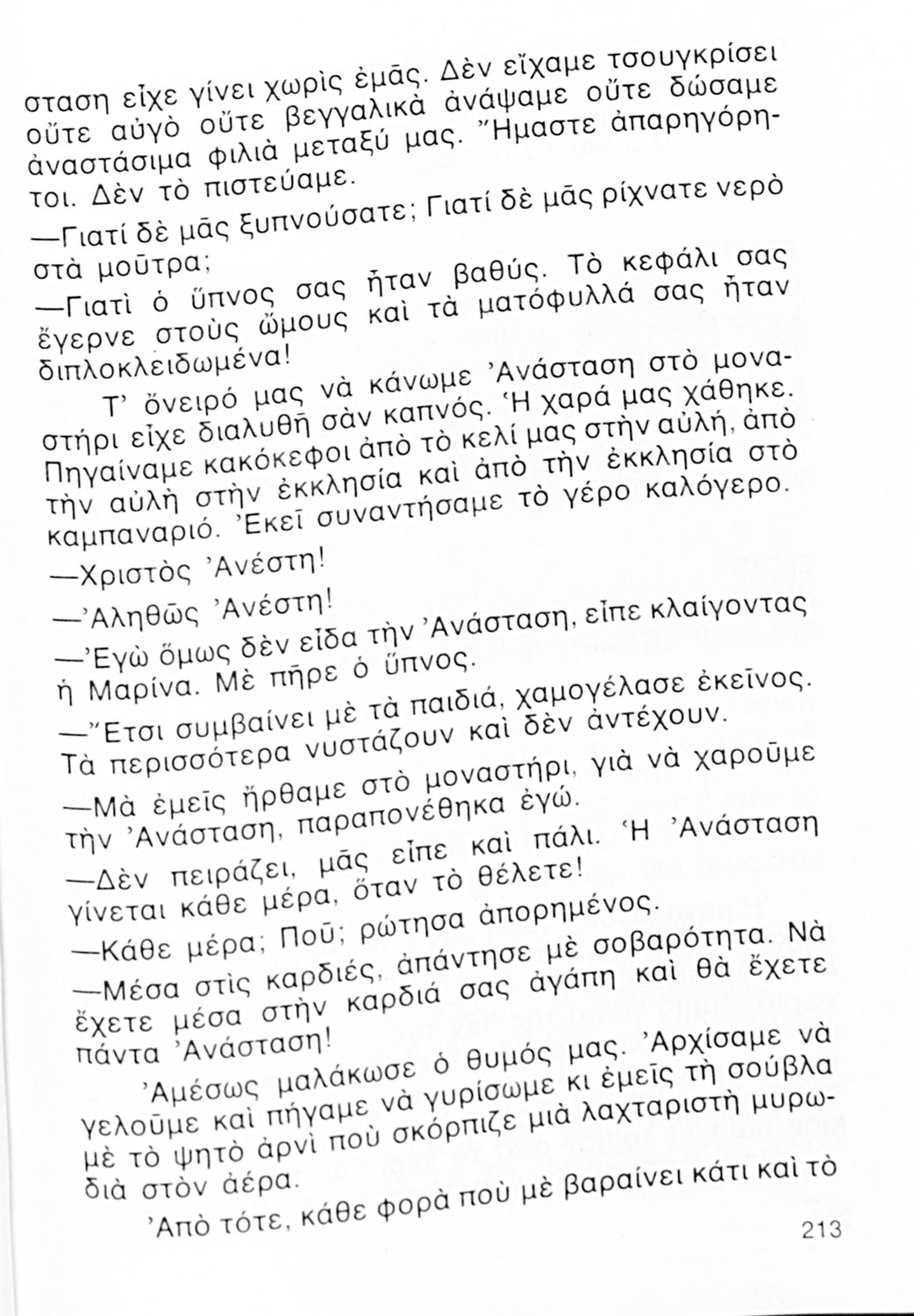 σταση εἶχε γίνει χωρὶς ἐμᾶς. Δὲν εἴχαμε τσουγκρίσει οὔτε αὐγὸ οὔτε βεγγαλικὰ ἀνάψαμε οὔτε δώσαμε ἀναστάσιμα φιλιὰ μεταξύ μας. Ἤμαστε ἀπαρηγόρητοι. Δὲν τὸ πιστεύαμε.

—Γιατί δὲ μᾶς ξυπνούσατε; Γιατί δὲ μᾶς ρίχνατε νερὸ στὰ μοῦτρα;

—Γιατὶ ὁ ὕπνος σας ἦταν βαθύς. Τὸ κεφάλι σας ἔγερνε στοὺς ὤμους καὶ τὰ ματόφυλλά σας ἦταν διπλοκλειδωμένα!

Τ' ὄνειρό μας νὰ κάνωμε Ἀνάσταση στὸ μοναστήρι εἶχε διαλυθῆ σὰν καπνός. Ἡ χαρά μας χάθηκε. Πηγαίναμε κακόκεφοι ἀπὸ τὸ κελί μας στὴν αὐλή, ἀπὸ τὴν αὐλὴ στὴν ἐκκλησία καὶ ἀπὸ τὴν ἐκκλησία στὸ καμπαναριό. Ἐκεῖ συναντήσαμε τὸ γέρο καλόγερο.

—Χριστὸς Ἀνέστη!

—Ἀληθῶς Ἀνέστη!

—Ἐγὼ ὅμως δὲν εἶδα τὴν Ἀνάσταση, εἶπε κλαίγοντας ἡ Μαρίνα. Μὲ πῆρε ὁ ὕπνος.

—Ἔτσι συμβαίνει μὲ τὰ παιδιά, χαμογέλασε ἐκεῖνος. Τὰ περισσότερα νυστάζουν καὶ δὲν ἀντέχουν.

—Μὰ ἐμεῖς ἤρθαμε στὸ μοναστήρι, γιὰ νὰ χαροῦμε τὴν Ἀνάσταση, παραπονέθηκα ἐγώ.

—Δὲν πειράζει, μᾶς εἶπε καὶ πάλι. Ἡ Ἀνάσταση γίνεται κάθε μέρα, ὅταν τὸ θέλετε!

—Κάθε μέρα; Ποῦ; ρώτησα ἀπορημένος.

—Μέσα στὶς καρδιές, ἀπάντησε μὲ σοβαρότητα. Νὰ ἔχετε μέσα στὴν καρδιά σας ἀγάπη καὶ θὰ ἔχετε πάντα Ἀνάσταση!

Ἀμέσως μαλάκωσε ὁ θυμός μας. Ἀρχίσαμε νὰ γελοῦμε καὶ πήγαμε νὰ γυρίσωμε κι ἐμεῖς τὴ σούβλα μὲ τὸ ψητὸ ἀρνὶ ποὺ σκόρπιζε μιὰ λαχταριστὴ μυρωδιὰ στὸν ἀέρα.

Ἀπὸ τότε, κάθε φορὰ ποὺ μὲ βαραίνει κάτι καὶ τὸ

213